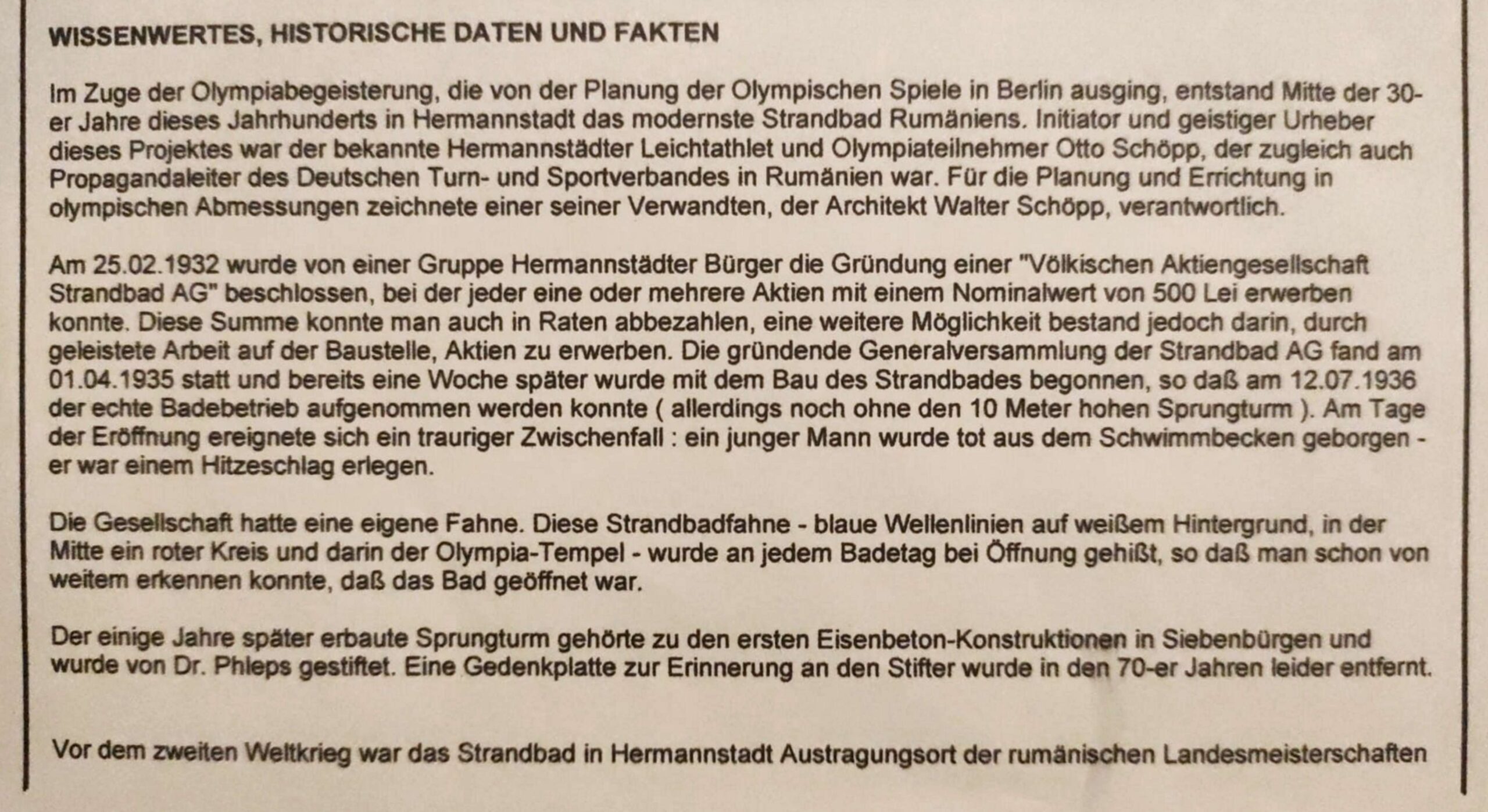 WISSENWERTES, HISTORISCHE DATEN UND FAKTEN

Im Zuge der Olympiabegeisterung, die von der Planung der Olympischen Spiele in Berlin ausging, entstand Mitte der 30-er Jahre dieses Jahrhunderts in Hermannstadt das modernste Strandbad Rumäniens. Initiator und geistiger Urheber dieses Projektes war der bekannte Hermannstädter Leichtathlet und Olympiateilnehmer Otto Schöpp, der zugleich auch Propagandaleiter des Deutschen Turn- und Sportverbandes in Rumänien war. Für die Planung und Errichtung in olympischen Abmessungen zeichnete einer seiner Verwandten, der Architekt Walter Schöpp, verantwortlich.

Am 25.02.1932 wurde von einer Gruppe Hermannstädter Bürger die Gründung einer "Völkischen Aktiengesellschaft Strandbad AG" beschlossen, bei der jeder eine oder mehrere Aktien mit einem Nominalwert von 500 Lei erwerben konnte. Diese Summe konnte man auch in Raten abbezahlen, eine weitere Möglichkeit bestand jedoch darin, durch geleistete Arbeit auf der Baustelle, Aktien zu erwerben. Die gründende Generalversammlung der Strandbad AG fand am 01.04.1935 statt und bereits eine Woche später wurde mit dem Bau des Strandbades begonnen, so daß am 12.07.1936 der echte Badebetrieb aufgenommen werden konnte ( allerdings noch ohne den 10 Meter hohen Sprungturm ). Am Tage der Eröffnung ereignete sich ein trauriger Zwischenfall : ein junger Mann wurde tot aus dem Schwimmbecken geborgen - er war einem Hitzeschlag erlegen.

Die Gesellschaft hatte eine eigene Fahne. Diese Strandbadfahne - blaue Wellenlinien auf weißem Hintergrund, in der Mitte ein roter Kreis und darin der Olympia-Tempel - wurde an jedem Badetag bei Öffnung gehißt, so daß man schon von weitem erkennen konnte, daß das Bad geöffnet war.

Der einige Jahre später erbaute Sprungturm gehörte zu den ersten Eisenbeton-Konstruktionen in Siebenbürgen und wurde von Dr. Phleps gestiftet. Eine Gedenkplatte zur Erinnerung an den Stifter wurde in den 70-er Jahren leider entfernt.

Vor dem zweiten Weltkrieg war das Strandbad in Hermannstadt Austragungsort der rumänischen Landesmeisterschaften